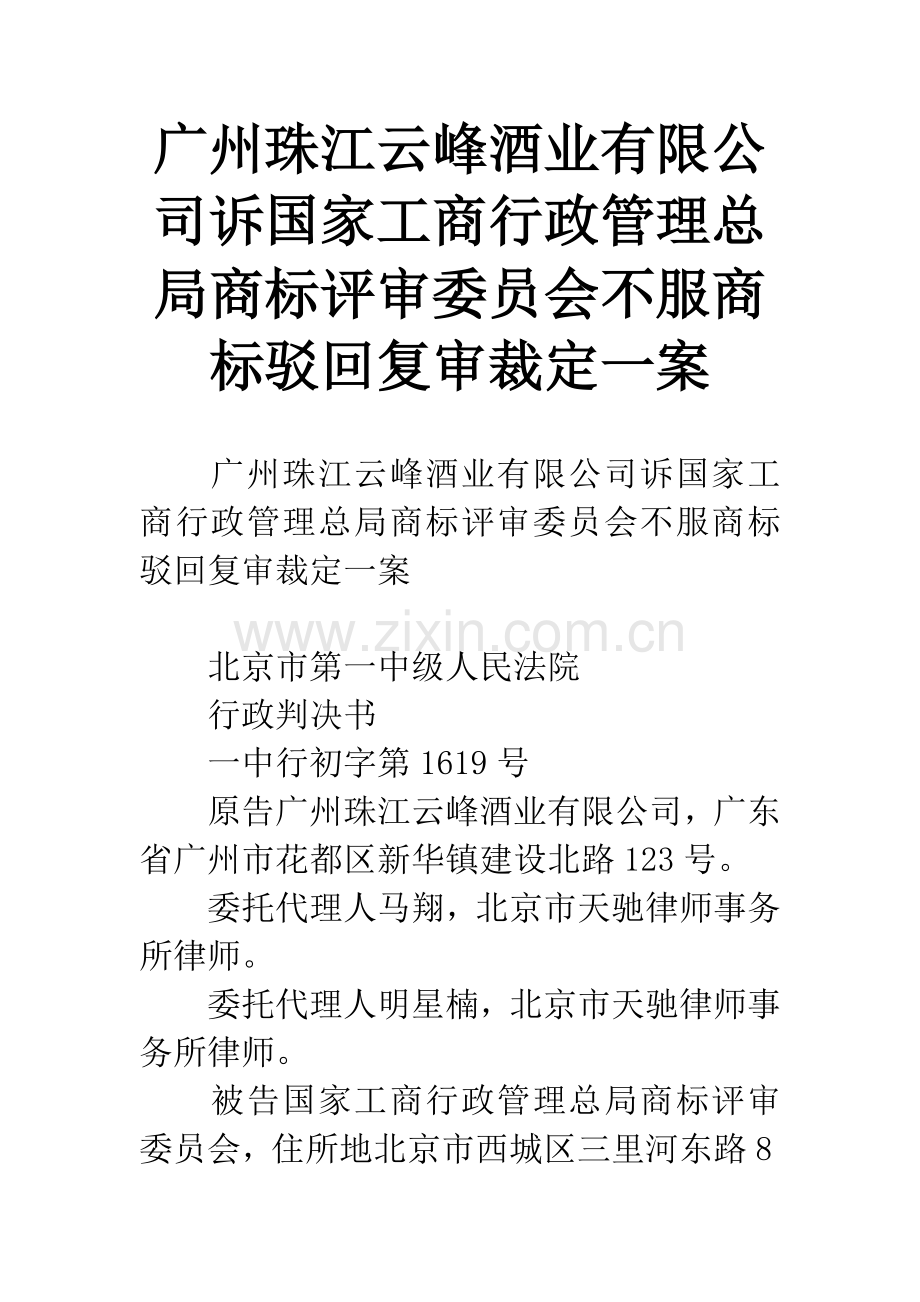 广州珠江云峰酒业有限公司诉国家工商行政管理总局商标评审委员会不服商标驳回复审裁定一案

广州珠江云峰酒业有限公司诉国家工商行政管理总局商标评审委员会不服商标驳回复审裁定一案

www.zixin.com.cn

北京市第一中级人民法院

行政判决书

一中行初字第 1619 号

原告广州珠江云峰酒业有限公司，广东省广州市花都区新华镇建设北路 123 号。

委托代理人马翔，北京市天驰律师事务所律师。

委托代理人明星楠，北京市天驰律师事务所律师。

被告国家工商行政管理总局商标评审委员会，住所地北京市西城区三里河东路 8